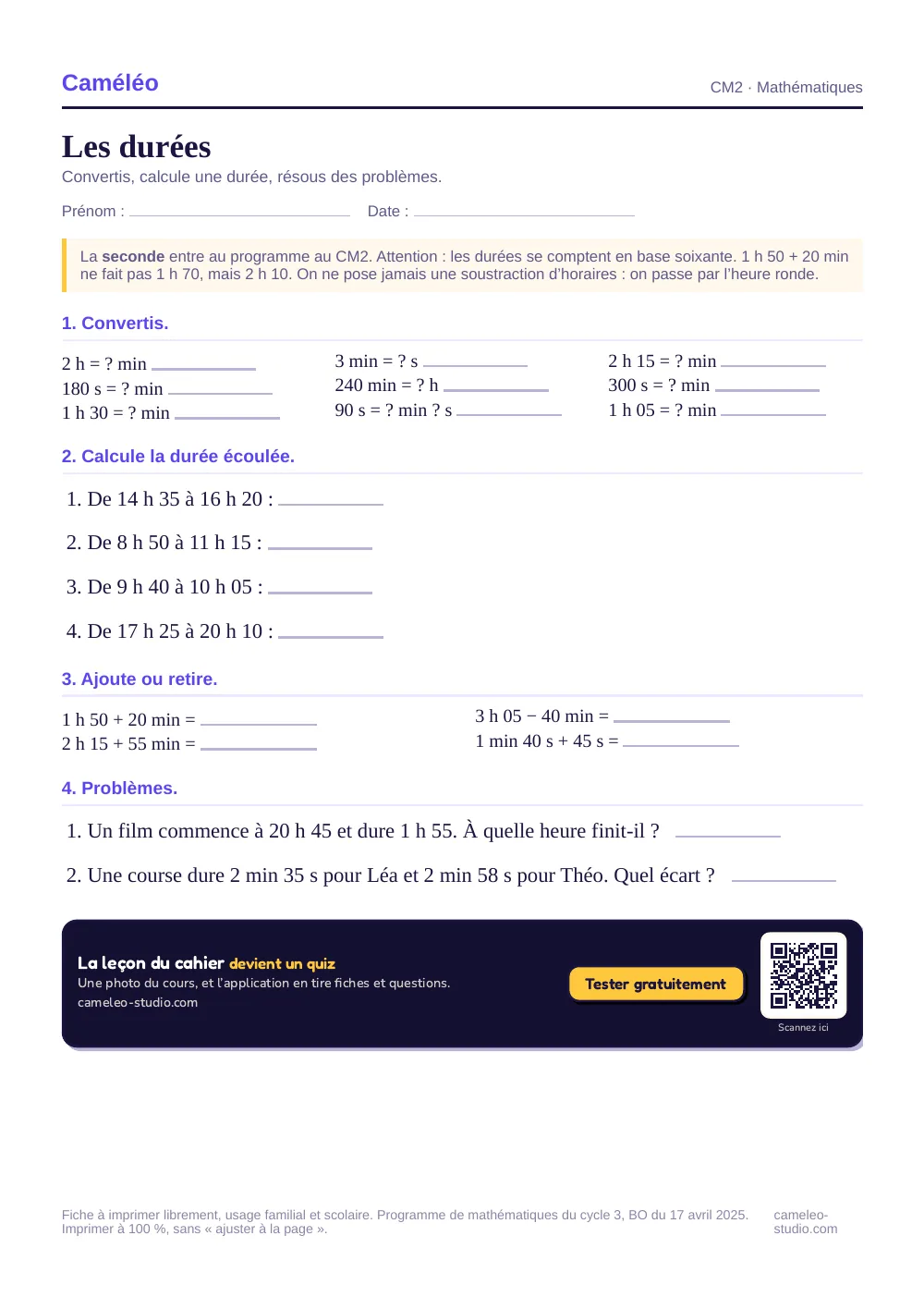 Caméléo

CM2 · Mathématiques

Les durées

Convertis, calcule une durée, résous des problèmes.

Prénom : ____ Date : ____

La seconde entre au programme au CM2. Attention : les durées se comptent en base soixante. 1 h 50 + 20 min ne fait pas 1 h 70, mais 2 h 10. On ne pose jamais une soustraction d'horaires : on passe par l'heure ronde.

1. Convertis.

2 h = ? min ____
180 s = ? min ____
1 h 30 = ? min ____

3 min = ? s ____
240 min = ? h ____
90 s = ? min ? s ____

2 h 15 = ? min ____
300 s = ? min ____
1 h 05 = ? min ____

2. Calcule la durée écoulée.

1. De 14 h 35 à 16 h 20 : ____

2. De 8 h 50 à 11 h 15 : ____

3. De 9 h 40 à 10 h 05 : ____

4. De 17 h 25 à 20 h 10 : ____

3. Ajoute ou retire.

1 h 50 + 20 min = ____
2 h 15 + 55 min = ____

3 h 05 − 40 min = ____
1 min 40 s + 45 s = ____

4. Problèmes.

1. Un film commence à 20 h 45 et dure 1 h 55. À quelle heure finit-il ? ____

2. Une course dure 2 min 35 s pour Léa et 2 min 58 s pour Théo. Quel écart ? ____

La leçon du cahier devient un quiz
Une photo du cours, et l'application en tire fiches et questions.
cameleo-studio.com

Tester gratuitement

Scannez ici

Fiche à imprimer librement, usage familial et scolaire. Programme de mathématiques du cycle 3, BO du 17 avril 2025. Imprimer à 100 %, sans « ajuster à la page ».

cameleo-studio.com